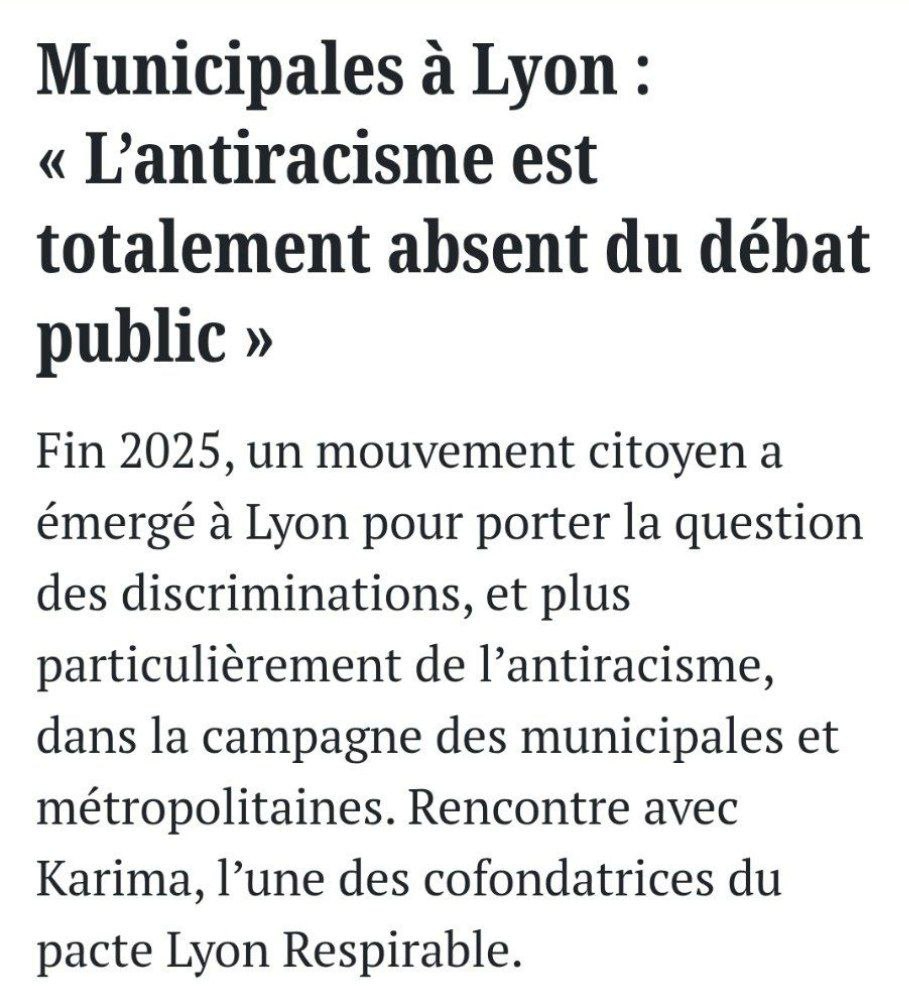 Municipales à Lyon : « L’antiracisme est totalement absent du débat public »

Fin 2025, un mouvement citoyen a émergé à Lyon pour porter la question des discriminations, et plus particulièrement de l’antiracisme, dans la campagne des municipales et métropolitaines. Rencontre avec Karima, l’une des cofondatrices du pacte Lyon Respirable.